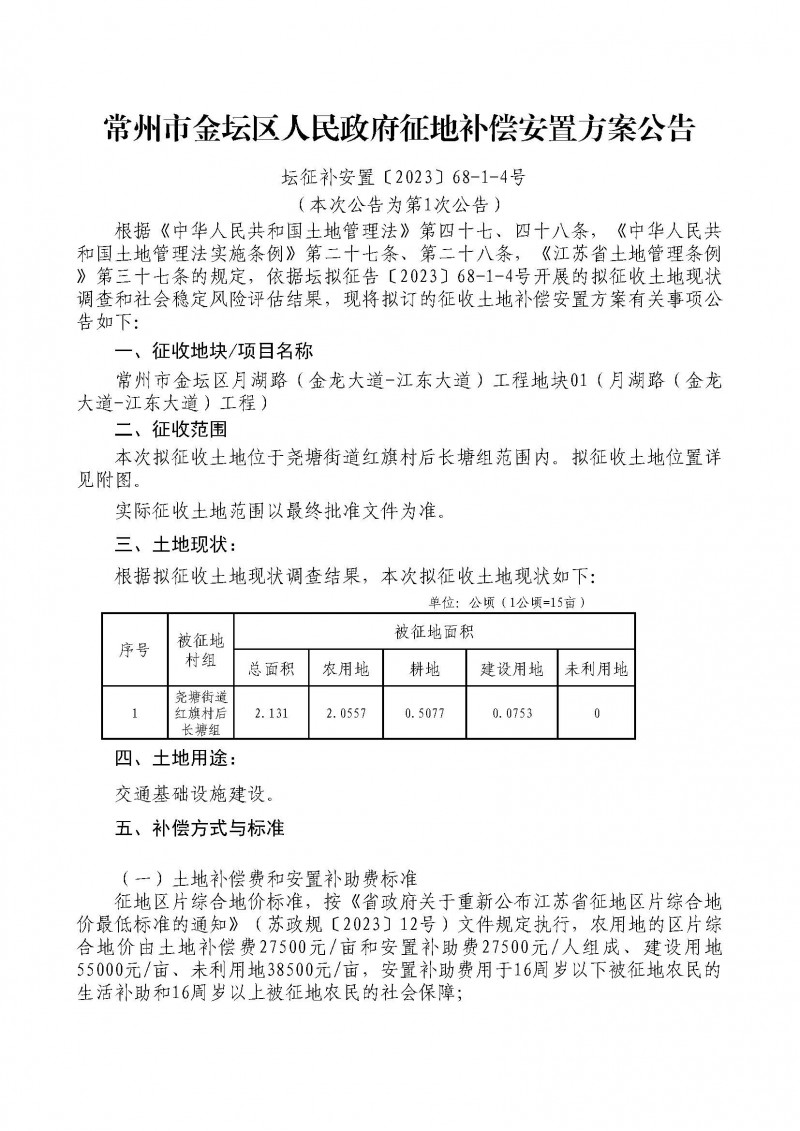 常州市金坛区人民政府征地补偿安置方案公告

坛征补安置〔2023〕68-1-4号

（本次公告为第1次公告）

根据《中华人民共和国土地管理法》第四十七、四十八条，《中华人民共和国土地管理法实施条例》第二十七条、第二十八条，《江苏省土地管理条例》第三十七条的规定，依据坛拟征告〔2023〕68-1-4号开展的拟征收土地现状调查和社会稳定风险评估结果，现将拟订的征收土地补偿安置方案有关事项公告如下：

一、征收地块/项目名称

常州市金坛区月湖路（金龙大道-江东大道）工程地块01（月湖路（金龙大道-江东大道）工程）

二、征收范围

本次拟征收土地位于尧塘街道红旗村后长塘组范围内。拟征收土地位置详见附图。

实际征收土地范围以最终批准文件为准。

三、土地现状：

根据拟征收土地现状调查结果，本次拟征收土地现状如下：

单位：公顷（1公顷=15亩）

| 序号 | 被征地村组 | 被征地面积 | | | | |
|---|---|---|---|---|---|---|
| | | 总面积 | 农用地 | 耕地 | 建设用地 | 未利用地 |
| 1 | 尧塘街道红旗村后长塘组 | 2.131 | 2.0557 | 0.5077 | 0.0753 | 0 |

四、土地用途：

交通基础设施建设。

五、补偿方式与标准

（一）土地补偿费和安置补助费标准

征地区片综合地价标准，按《省政府关于重新公布江苏省征地区片综合地价最低标准的通知》（苏政规〔2023〕12号）文件规定执行，农用地的区片综合地价由土地补偿费27500元/亩和安置补助费27500元/人组成、建设用地55000元/亩、未利用地38500元/亩，安置补助费用于16周岁以下被征地农民的生活补助和16周岁以上被征地农民的社会保障；